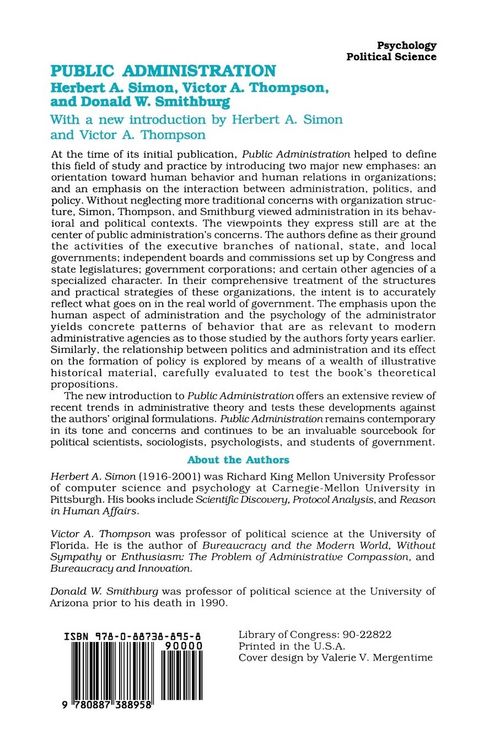 Psychology
Political Science

PUBLIC ADMINISTRATION
Herbert A. Simon, Victor A. Thompson, and Donald W. Smithburg

With a new introduction by Herbert A. Simon and Victor A. Thompson

At the time of its initial publication, Public Administration helped to define this field of study and practice by introducing two major new emphases: an orientation toward human behavior and human relations in organizations; and an emphasis on the interaction between administration, politics, and policy. Without neglecting more traditional concerns with organization structure, Simon, Thompson, and Smithburg viewed administration in its behavioral and political contexts. The viewpoints they express still are at the center of public administration's concerns. The authors define as their ground the activities of the executive branches of national, state, and local governments; independent boards and commissions set up by Congress and state legislatures; government corporations; and certain other agencies of a specialized character. In their comprehensive treatment of the structures and practical strategies of these organizations, the intent is to accurately reflect what goes on in the real world of government. The emphasis upon the human aspect of administration and the psychology of the administrator yields concrete patterns of behavior that are as relevant to modern administrative agencies as to those studied by the authors forty years earlier. Similarly, the relationship between politics and administration and its effect on the formation of policy is explored by means of a wealth of illustrative historical material, carefully evaluated to test the book's theoretical propositions.

The new introduction to Public Administration offers an extensive review of recent trends in administrative theory and tests these developments against the authors' original formulations. Public Administration remains contemporary in its tone and concerns and continues to be an invaluable sourcebook for political scientists, sociologists, psychologists, and students of government.

About the Authors

Herbert A. Simon (1916-2001) was Richard King Mellon University Professor of computer science and psychology at Carnegie-Mellon University in Pittsburgh. His books include Scientific Discovery, Protocol Analysis, and Reason in Human Affairs.

Victor A. Thompson was professor of political science at the University of Florida. He is the author of Bureaucracy and the Modern World, Without Sympathy or Enthusiasm: The Problem of Administrative Compassion, and Bureaucracy and Innovation.

Donald W. Smithburg was professor of political science at the University of Arizona prior to his death in 1990.

ISBN 978-0-88738-895-8
90000
9 780887 388958

Library of Congress: 90-22822
Printed in the U.S.A.
Cover design by Valerie V. Mergentime